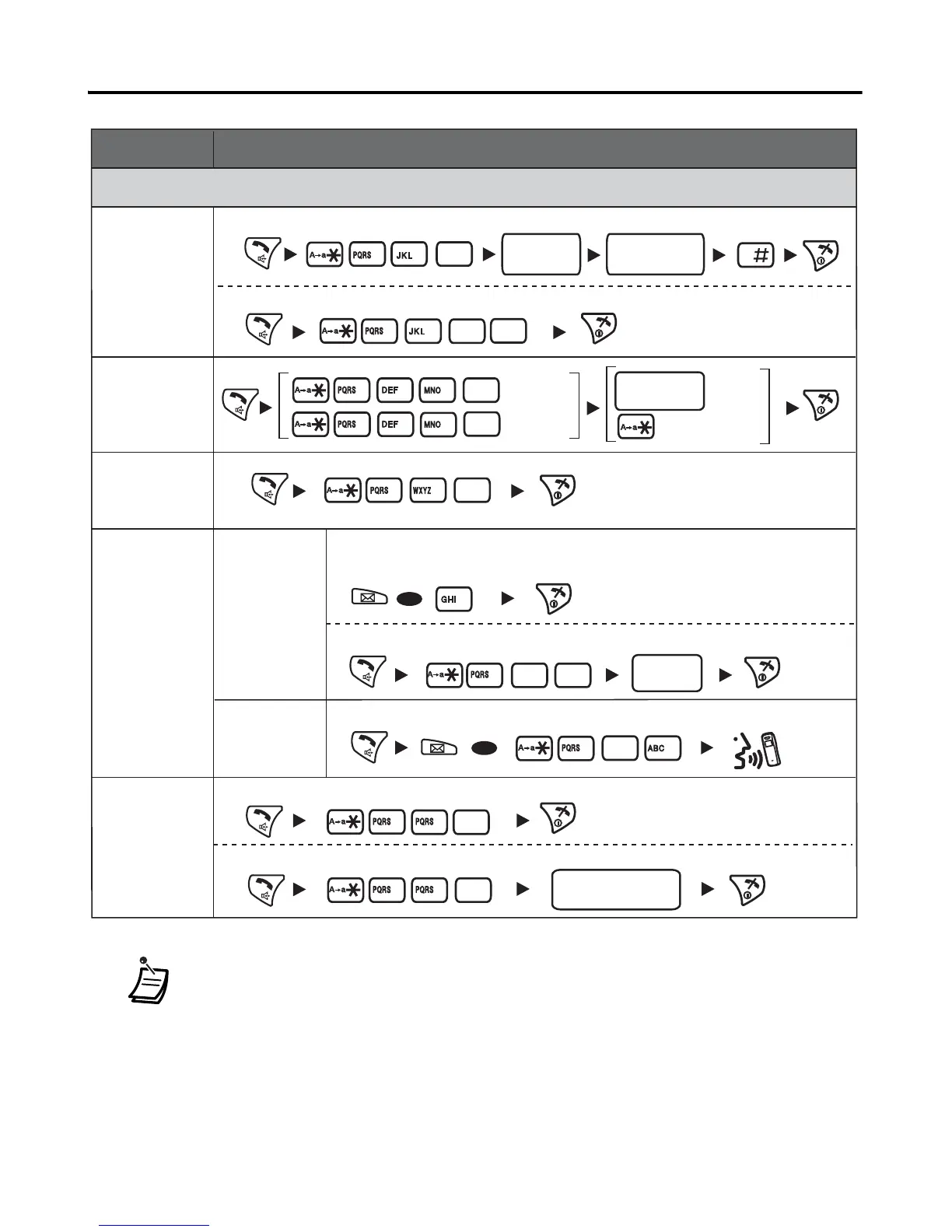 A→a PQRS JKL #

A→a PQRS JKL

A→a PQRS DEF MNO
A→a PQRS DEF MNO
A→a

A→a PQRS WXYZ

GHI

A→a PQRS

A→a PQRS ABC

A→a PQRS PQRS

A→a PQRS PQRS